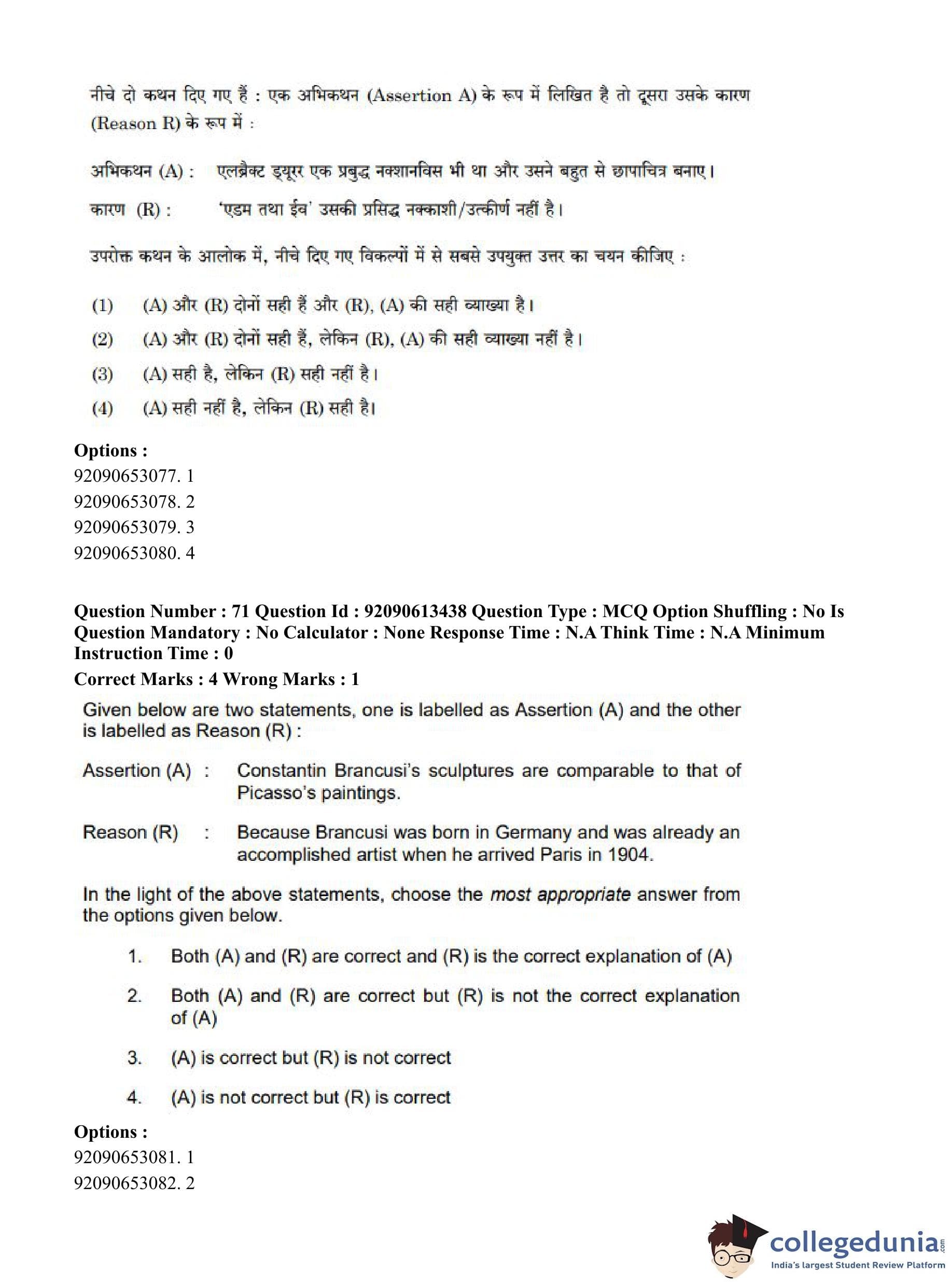 नीचे दो कथन दिए गए हैं : एक अभिकथन (Assertion A) के रूप में लिखित है तो दूसरा उसके कारण (Reason R) के रूप में :

अभिकथन (A) : एलब्रैक्ट ड्यूरर एक प्रबुद्ध नक्शानविस भी था और उसने बहुत से छापाचित्र बनाए।

कारण (R) : 'एडम तथा ईव' उसकी प्रसिद्ध नक्काशी/उत्कीर्ण नहीं है।

उपरोक्त कथन के आलोक में, नीचे दिए गए विकल्पों में से सबसे उपयुक्त उत्तर का चयन कीजिए :

(1) (A) और (R) दोनों सही हैं और (R), (A) की सही व्याख्या है।

(2) (A) और (R) दोनों सही हैं, लेकिन (R), (A) की सही व्याख्या नहीं है।

(3) (A) सही है, लेकिन (R) सही नहीं है।

(4) (A) सही नहीं है, लेकिन (R) सही है।

Options :
92090653077. 1
92090653078. 2
92090653079. 3
92090653080. 4

Question Number : 71 Question Id : 92090613438 Question Type : MCQ Option Shuffling : No Is Question Mandatory : No Calculator : None Response Time : N.A Think Time : N.A Minimum Instruction Time : 0
Correct Marks : 4 Wrong Marks : 1

Given below are two statements, one is labelled as Assertion (A) and the other is labelled as Reason (R) :

Assertion (A) : Constantin Brancusi's sculptures are comparable to that of Picasso's paintings.

Reason (R) : Because Brancusi was born in Germany and was already an accomplished artist when he arrived Paris in 1904.

In the light of the above statements, choose the most appropriate answer from the options given below.

1. Both (A) and (R) are correct and (R) is the correct explanation of (A)

2. Both (A) and (R) are correct but (R) is not the correct explanation of (A)

3. (A) is correct but (R) is not correct

4. (A) is not correct but (R) is correct

Options :
92090653081. 1
92090653082. 2

collegedunia.com
India's largest Student Review Platform